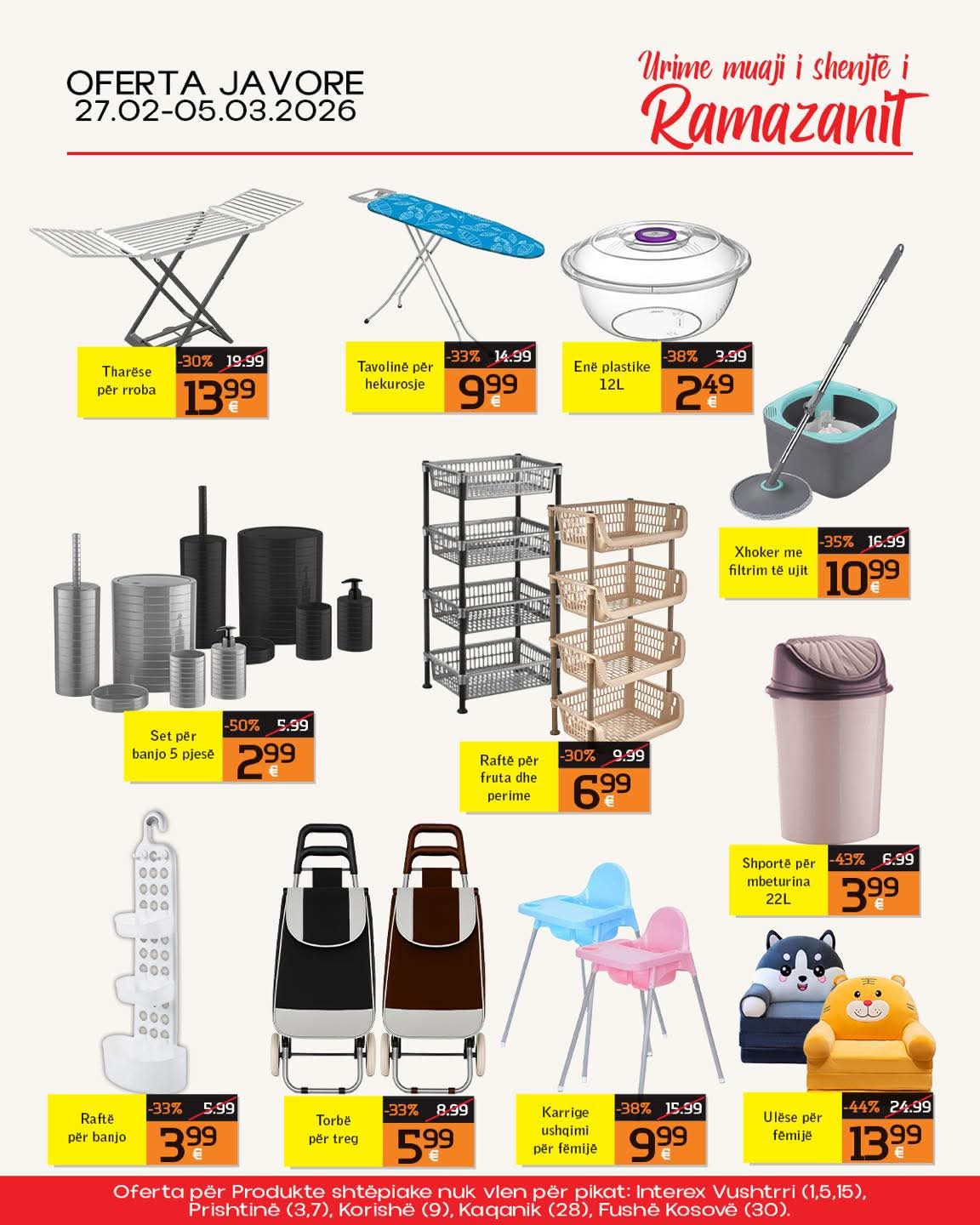 OFERTA JAVORE
27.02-05.03.2026

Urime muaji i shenjtë i
Ramazanit

Tharëse për rroba
-30% 19.99
13.99 €

Tavolinë për hekurosje
-33% 14.99
9.99 €

Enë plastike 12L
-38% 3.99
2.49 €

Xhoker me filtrim të ujit
-35% 16.99
10.99 €

Set për banjo 5 pjesë
-50% 5.99
2.99 €

Raftë për fruta dhe perime
-30% 9.99
6.99 €

Shportë për mbeturina 22L
-43% 6.99
3.99 €

Raftë për banjo
-33% 5.99
3.99 €

Torbë për treg
-33% 8.99
5.99 €

Karrige ushqimi për fëmijë
-38% 15.99
9.99 €

Ulëse për fëmijë
-44% 24.99
13.99 €

Oferta për Produkte shtëpiake nuk vlen për pikat: Interex Vushtrri (1,5,15), Prishtinë (3,7), Korishë (9), Kaqanik (28), Fushë Kosovë (30).